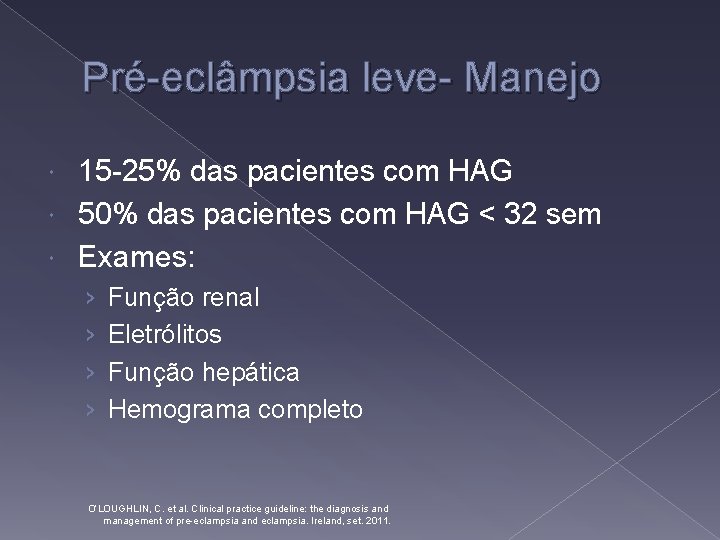 Pré-eclâmpsia leve- Manejo

• 15-25% das pacientes com HAG
• 50% das pacientes com HAG < 32 sem
• Exames:
› Função renal
› Eletrólitos
› Função hepática
› Hemograma completo

O'LOUGHLIN, C. et al. Clinical practice guideline: the diagnosis and management of pre-eclampsia and eclampsia. Ireland, set. 2011.